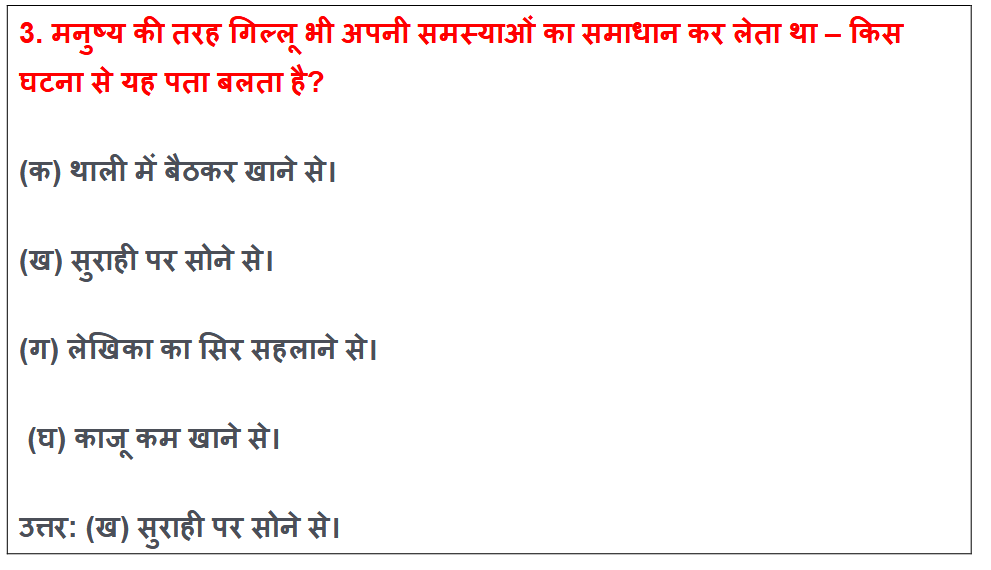 3. मनुष्य की तरह गिल्लू भी अपनी समस्याओं का समाधान कर लेता था – किस घटना से यह पता बलता है?

(क) थाली में बैठकर खाने से।

(ख) सुराही पर सोने से।

(ग) लेखिका का सिर सहलाने से।

(घ) काजू कम खाने से।

उत्तर: (ख) सुराही पर सोने से।